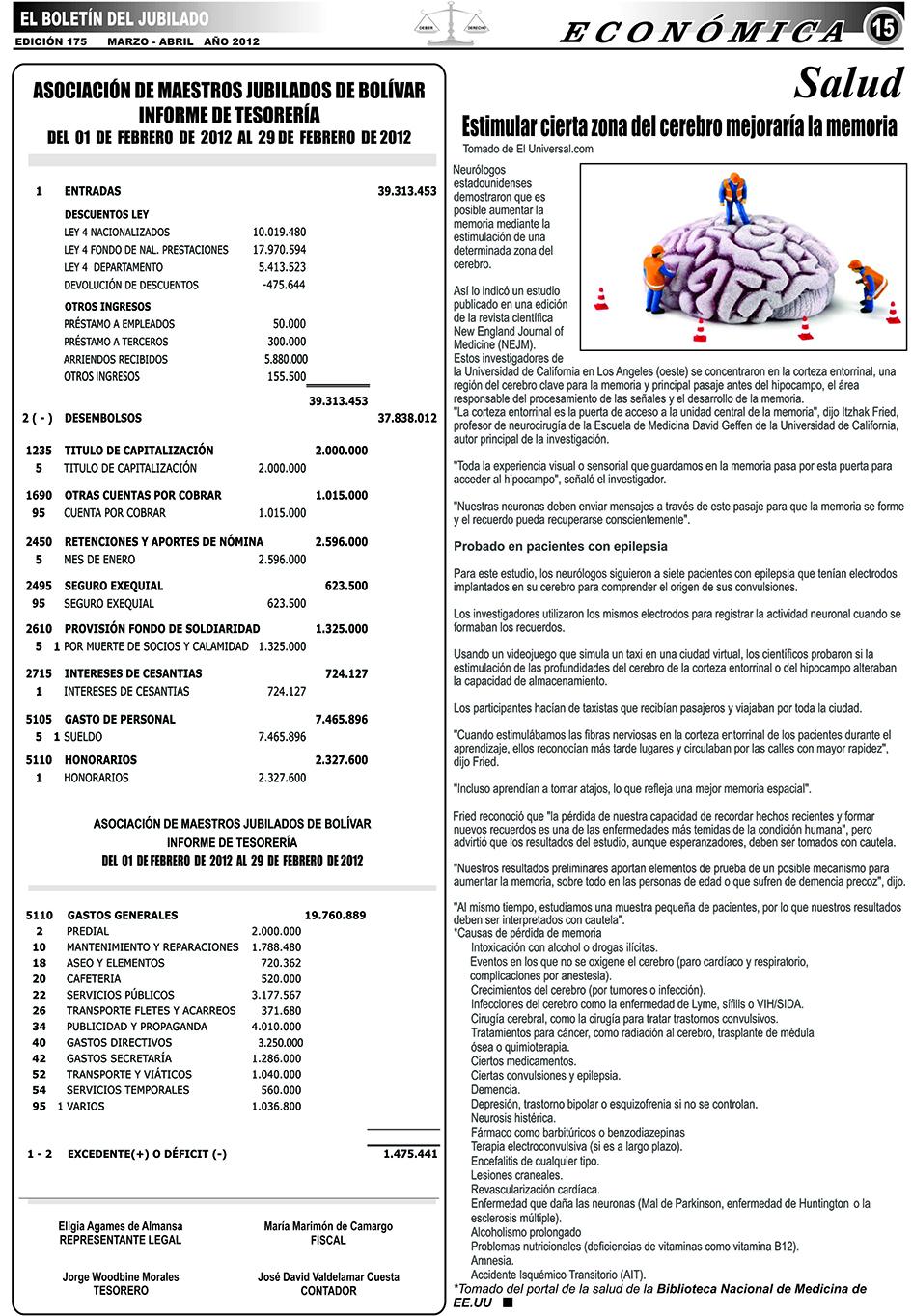 EL BOLETÍN DEL JUBILADO
EDICIÓN 175 MARZO - ABRIL AÑO 2012

DEBER DERECHO

ECONÓMICA 15

ASOCIACIÓN DE MAESTROS JUBILADOS DE BOLÍVAR
INFORME DE TESORERÍA
DEL 01 DE FEBRERO DE 2012 AL 29 DE FEBRERO DE 2012

| | | | | |
|---|---|---|---|---|
| 1 | ENTRADAS | | | 39.313.453 |
| | DESCUENTOS LEY | | | |
| | LEY 4 NACIONALIZADOS | 10.019.480 | | |
| | LEY 4 FONDO DE NAL. PRESTACIONES | 17.970.594 | | |
| | LEY 4 DEPARTAMENTO | 5.413.523 | | |
| | DEVOLUCIÓN DE DESCUENTOS | -475.644 | | |
| | OTROS INGRESOS | | | |
| | PRÉSTAMO A EMPLEADOS | 50.000 | | |
| | PRÉSTAMO A TERCEROS | 300.000 | | |
| | ARRIENDOS RECIBIDOS | 5.880.000 | | |
| | OTROS INGRESOS | 155.500 | | |
| | | | 39.313.453 | |
| 2 ( - ) | DESEMBOLSOS | | | 37.838.012 |
| 1235 | TITULO DE CAPITALIZACIÓN | | 2.000.000 | |
| 5 | TITULO DE CAPITALIZACIÓN | 2.000.000 | | |
| 1690 | OTRAS CUENTAS POR COBRAR | | 1.015.000 | |
| 95 | CUENTA POR COBRAR | 1.015.000 | | |
| 2450 | RETENCIONES Y APORTES DE NÓMINA | | 2.596.000 | |
| 5 | MES DE ENERO | 2.596.000 | | |
| 2495 | SEGURO EXEQUIAL | | 623.500 | |
| 95 | SEGURO EXEQUIAL | 623.500 | | |
| 2610 | PROVISIÓN FONDO DE SOLDIARIDAD | | 1.325.000 | |
| 5 1 | POR MUERTE DE SOCIOS Y CALAMIDAD | 1.325.000 | | |
| 2715 | INTERESES DE CESANTIAS | | 724.127 | |
| 1 | INTERESES DE CESANTIAS | 724.127 | | |
| 5105 | GASTO DE PERSONAL | | 7.465.896 | |
| 5 1 | SUELDO | 7.465.896 | | |
| 5110 | HONORARIOS | | 2.327.600 | |
| 1 | HONORARIOS | 2.327.600 | | |

ASOCIACIÓN DE MAESTROS JUBILADOS DE BOLÍVAR
INFORME DE TESORERÍA
DEL 01 DE FEBRERO DE 2012 AL 29 DE FEBRERO DE 2012

| | | | | |
|---|---|---|---|---|
| 5110 | GASTOS GENERALES | | 19.760.889 | |
| 2 | PREDIAL | 2.000.000 | | |
| 10 | MANTENIMIENTO Y REPARACIONES | 1.788.480 | | |
| 18 | ASEO Y ELEMENTOS | 720.362 | | |
| 20 | CAFETERIA | 520.000 | | |
| 22 | SERVICIOS PÚBLICOS | 3.177.567 | | |
| 26 | TRANSPORTE FLETES Y ACARREOS | 371.680 | | |
| 34 | PUBLICIDAD Y PROPAGANDA | 4.010.000 | | |
| 40 | GASTOS DIRECTIVOS | 3.250.000 | | |
| 42 | GASTOS SECRETARÍA | 1.286.000 | | |
| 52 | TRANSPORTE Y VIÁTICOS | 1.040.000 | | |
| 54 | SERVICIOS TEMPORALES | 560.000 | | |
| 95 1 | VARIOS | 1.036.800 | | |
| 1 - 2 | EXCEDENTE(+) O DÉFICIT (-) | | | 1.475.441 |

Eligia Agames de Almansa
REPRESENTANTE LEGAL

María Marimón de Camargo
FISCAL

Jorge Woodbine Morales
TESORERO

José David Valdelamar Cuesta
CONTADOR

Salud

Estimular cierta zona del cerebro mejoraría la memoria
Tomado de El Universal.com

Neurólogos estadounidenses demostraron que es posible aumentar la memoria mediante la estimulación de una determinada zona del cerebro.

Así lo indicó un estudio publicado en una edición de la revista científica New England Journal of Medicine (NEJM).
Estos investigadores de la Universidad de California en Los Angeles (oeste) se concentraron en la corteza entorrinal, una región del cerebro clave para la memoria y principal pasaje antes del hipocampo, el área responsable del procesamiento de las señales y el desarrollo de la memoria.
"La corteza entorrinal es la puerta de acceso a la unidad central de la memoria", dijo Itzhak Fried, profesor de neurocirugía de la Escuela de Medicina David Geffen de la Universidad de California, autor principal de la investigación.

"Toda la experiencia visual o sensorial que guardamos en la memoria pasa por esta puerta para acceder al hipocampo", señaló el investigador.

"Nuestras neuronas deben enviar mensajes a través de este pasaje para que la memoria se forme y el recuerdo pueda recuperarse conscientemente".

Probado en pacientes con epilepsia

Para este estudio, los neurólogos siguieron a siete pacientes con epilepsia que tenían electrodos implantados en su cerebro para comprender el origen de sus convulsiones.

Los investigadores utilizaron los mismos electrodos para registrar la actividad neuronal cuando se formaban los recuerdos.

Usando un videojuego que simula un taxi en una ciudad virtual, los científicos probaron si la estimulación de las profundidades del cerebro de la corteza entorrinal o del hipocampo alteraban la capacidad de almacenamiento.

Los participantes hacían de taxistas que recibían pasajeros y viajaban por toda la ciudad.

"Cuando estimulábamos las fibras nerviosas en la corteza entorrinal de los pacientes durante el aprendizaje, ellos reconocían más tarde lugares y circulaban por las calles con mayor rapidez", dijo Fried.

"Incluso aprendían a tomar atajos, lo que refleja una mejor memoria espacial".

Fried reconoció que "la pérdida de nuestra capacidad de recordar hechos recientes y formar nuevos recuerdos es una de las enfermedades más temidas de la condición humana", pero advirtió que los resultados del estudio, aunque esperanzadores, deben ser tomados con cautela.

"Nuestros resultados preliminares aportan elementos de prueba de un posible mecanismo para aumentar la memoria, sobre todo en las personas de edad o que sufren de demencia precoz", dijo.

"Al mismo tiempo, estudiamos una muestra pequeña de pacientes, por lo que nuestros resultados deben ser interpretados con cautela".
*Causas de pérdida de memoria
Intoxicación con alcohol o drogas ilícitas.
Eventos en los que no se oxigene el cerebro (paro cardíaco y respiratorio, complicaciones por anestesia).
Crecimientos del cerebro (por tumores o infección).
Infecciones del cerebro como la enfermedad de Lyme, sífilis o VIH/SIDA.
Cirugía cerebral, como la cirugía para tratar trastornos convulsivos.
Tratamientos para cáncer, como radiación al cerebro, trasplante de médula ósea o quimioterapia.
Ciertos medicamentos.
Ciertas convulsiones y epilepsia.
Demencia.
Depresión, trastorno bipolar o esquizofrenia si no se controlan.
Neurosis histérica.
Fármaco como barbitúricos o benzodiazepinas
Terapia electroconvulsiva (si es a largo plazo).
Encefalitis de cualquier tipo.
Lesiones craneales.
Revascularización cardíaca.
Enfermedad que daña las neuronas (Mal de Parkinson, enfermedad de Huntington o la esclerosis múltiple).
Alcoholismo prolongado
Problemas nutricionales (deficiencias de vitaminas como vitamina B12).
Amnesia.
Accidente Isquémico Transitorio (AIT).
*Tomado del portal de la salud de la Biblioteca Nacional de Medicina de EE.UU